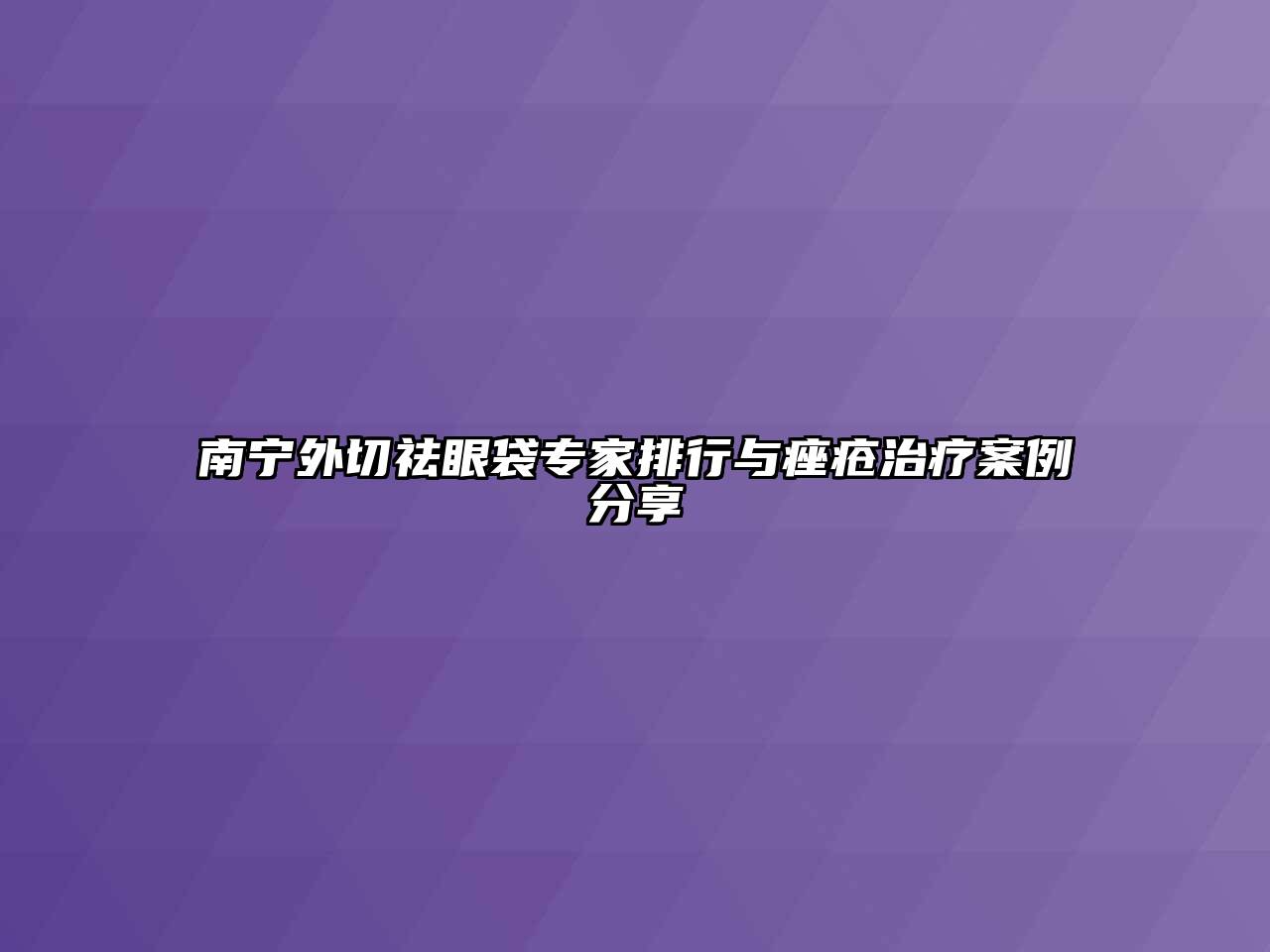 南宁外切祛眼袋专家排行与痤疮治疗案例分享